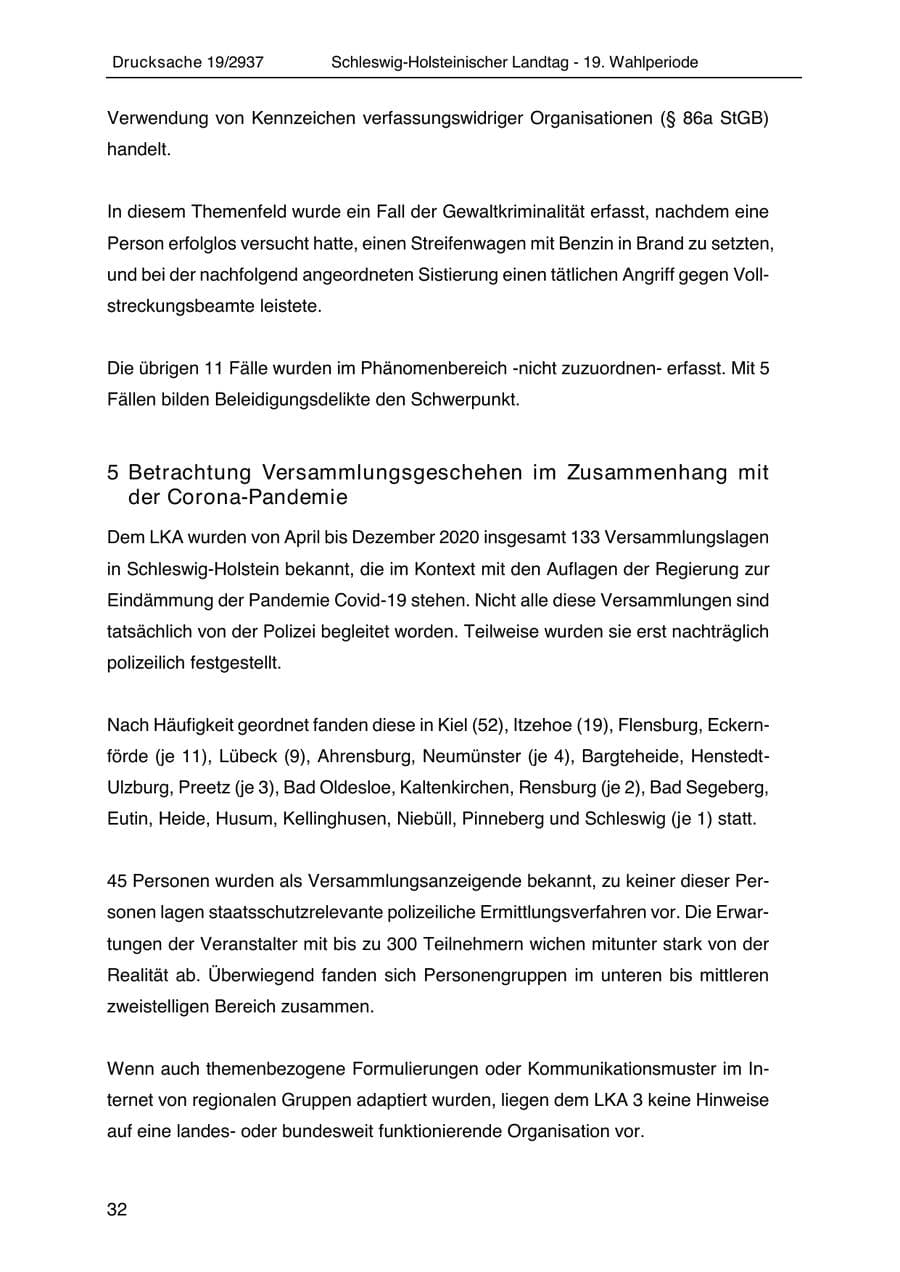 Drucksache 19/2937 Schleswig-Holsteinischer Landtag - 19. Wahlperiode

Verwendung von Kennzeichen verfassungswidriger Organisationen (§ 86a StGB) handelt.

In diesem Themenfeld wurde ein Fall der Gewaltkriminalität erfasst, nachdem eine Person erfolglos versucht hatte, einen Streifenwagen mit Benzin in Brand zu setzten, und bei der nachfolgend angeordneten Sistierung einen tätlichen Angriff gegen Vollstreckungsbeamte leistete.

Die übrigen 11 Fälle wurden im Phänomenbereich -nicht zuzuordnen- erfasst. Mit 5 Fällen bilden Beleidigungsdelikte den Schwerpunkt.

5 Betrachtung Versammlungsgeschehen im Zusammenhang mit der Corona-Pandemie

Dem LKA wurden von April bis Dezember 2020 insgesamt 133 Versammlungslagen in Schleswig-Holstein bekannt, die im Kontext mit den Auflagen der Regierung zur Eindämmung der Pandemie Covid-19 stehen. Nicht alle diese Versammlungen sind tatsächlich von der Polizei begleitet worden. Teilweise wurden sie erst nachträglich polizeilich festgestellt.

Nach Häufigkeit geordnet fanden diese in Kiel (52), Itzehoe (19), Flensburg, Eckernförde (je 11), Lübeck (9), Ahrensburg, Neumünster (je 4), Bargteheide, Henstedt-Ulzburg, Preetz (je 3), Bad Oldesloe, Kaltenkirchen, Rensburg (je 2), Bad Segeberg, Eutin, Heide, Husum, Kellinghusen, Niebüll, Pinneberg und Schleswig (je 1) statt.

45 Personen wurden als Versammlungsanzeigende bekannt, zu keiner dieser Personen lagen staatsschutzrelevante polizeiliche Ermittlungsverfahren vor. Die Erwartungen der Veranstalter mit bis zu 300 Teilnehmern wichen mitunter stark von der Realität ab. Überwiegend fanden sich Personengruppen im unteren bis mittleren zweistelligen Bereich zusammen.

Wenn auch themenbezogene Formulierungen oder Kommunikationsmuster im Internet von regionalen Gruppen adaptiert wurden, liegen dem LKA 3 keine Hinweise auf eine landes- oder bundesweit funktionierende Organisation vor.

32